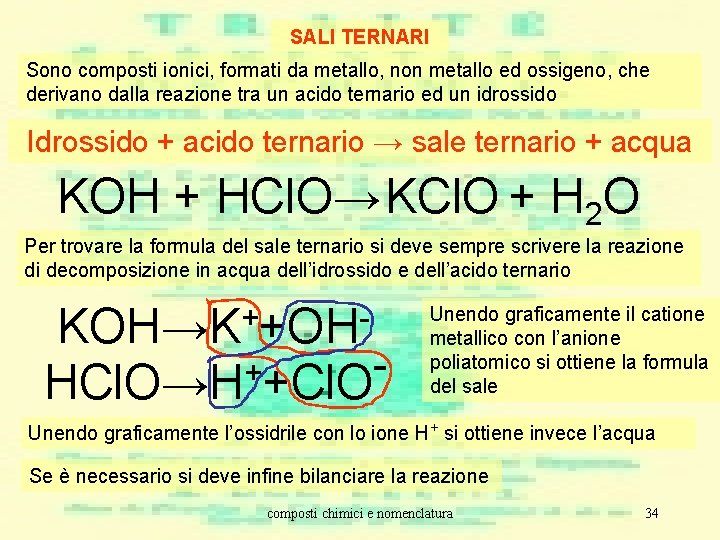 SALI TERNARI

Sono composti ionici, formati da metallo, non metallo ed ossigeno, che derivano dalla reazione tra un acido ternario ed un idrossido

Idrossido + acido ternario → sale ternario + acqua

$KOH + HClO \rightarrow KClO + H_2O$

Per trovare la formula del sale ternario si deve sempre scrivere la reazione di decomposizione in acqua dell'idrossido e dell'acido ternario

$KOH \rightarrow K^+ + OH^-$
$HClO \rightarrow H^+ + ClO^-$

Unendo graficamente il catione metallico con l'anione poliatomico si ottiene la formula del sale

Unendo graficamente l'ossidrile con lo ione $H^+$ si ottiene invece l'acqua

Se è necessario si deve infine bilanciare la reazione

composti chimici e nomenclatura

34